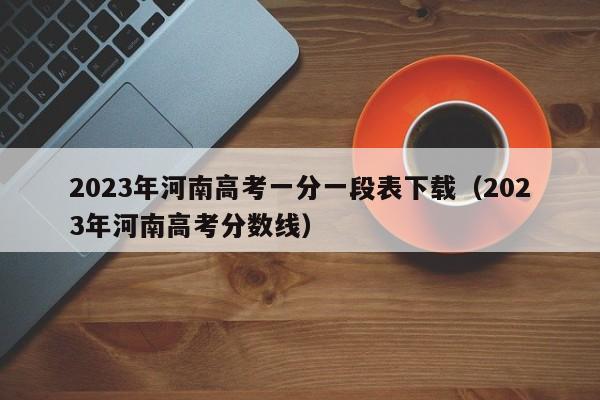 2023年河南高考一分一段表下载（2023年河南高考分数线）